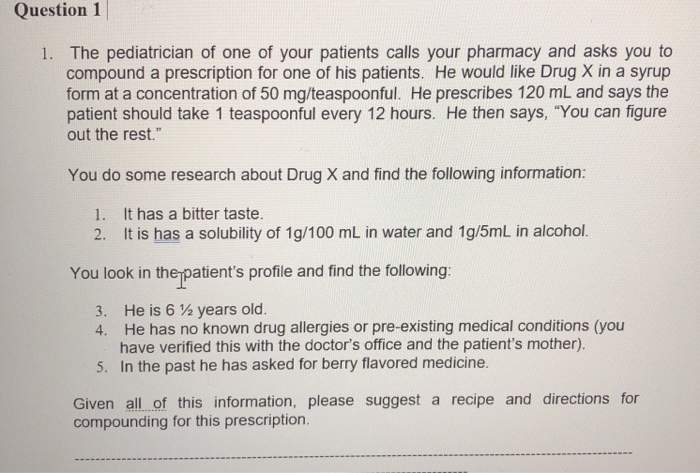 Question 1

1. The pediatrician of one of your patients calls your pharmacy and asks you to compound a prescription for one of his patients. He would like Drug X in a syrup form at a concentration of 50 mg/teaspoonful. He prescribes 120 mL and says the patient should take 1 teaspoonful every 12 hours. He then says, "You can figure out the rest."

You do some research about Drug X and find the following information:

1. It has a bitter taste.
2. It is has a solubility of 1g/100 mL in water and 1g/5mL in alcohol.

You look in the patient's profile and find the following:

3. He is 6 ½ years old.
4. He has no known drug allergies or pre-existing medical conditions (you have verified this with the doctor's office and the patient's mother).
5. In the past he has asked for berry flavored medicine.

Given all of this information, please suggest a recipe and directions for compounding for this prescription.